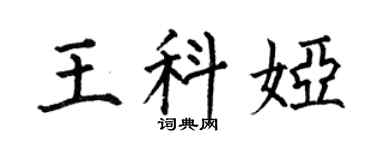 王科娅

词典网